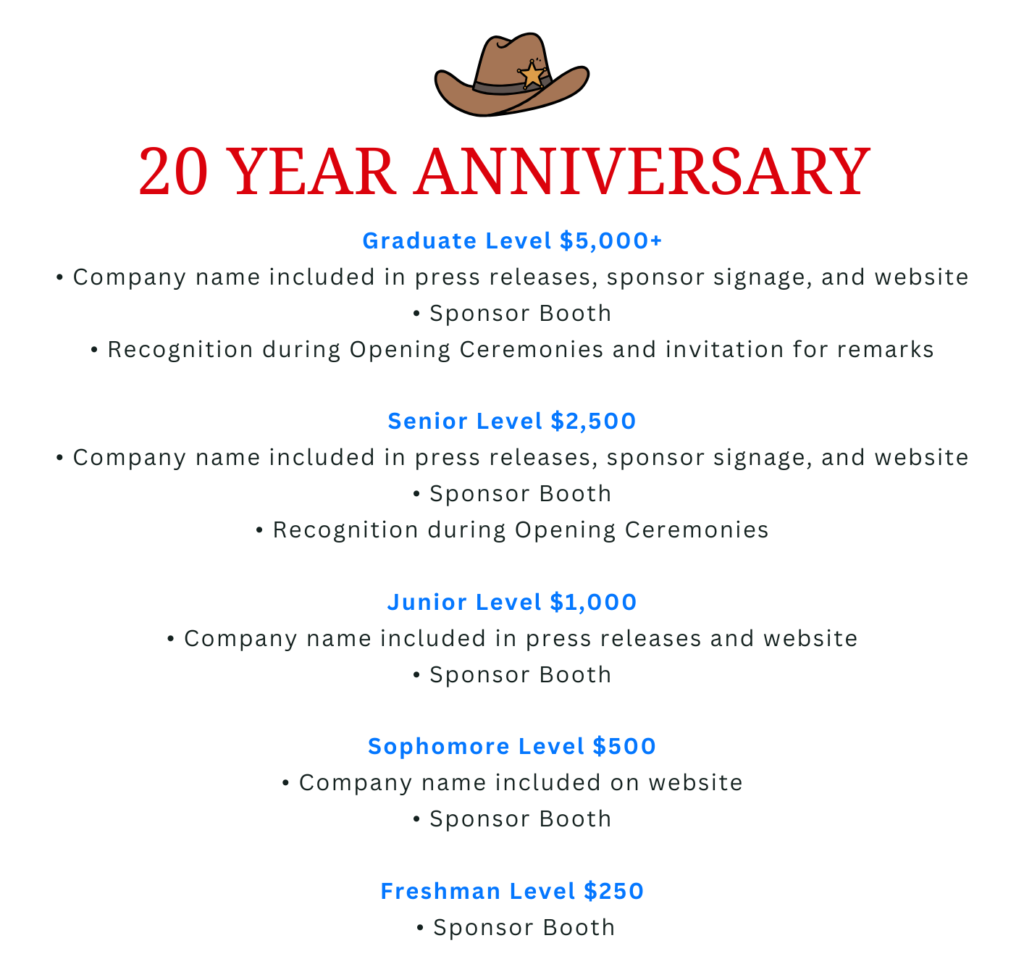 20 YEAR ANNIVERSARY

Graduate Level $5,000+
• Company name included in press releases, sponsor signage, and website
• Sponsor Booth
• Recognition during Opening Ceremonies and invitation for remarks

Senior Level $2,500
• Company name included in press releases, sponsor signage, and website
• Sponsor Booth
• Recognition during Opening Ceremonies

Junior Level $1,000
• Company name included in press releases and website
• Sponsor Booth

Sophomore Level $500
• Company name included on website
• Sponsor Booth

Freshman Level $250
• Sponsor Booth